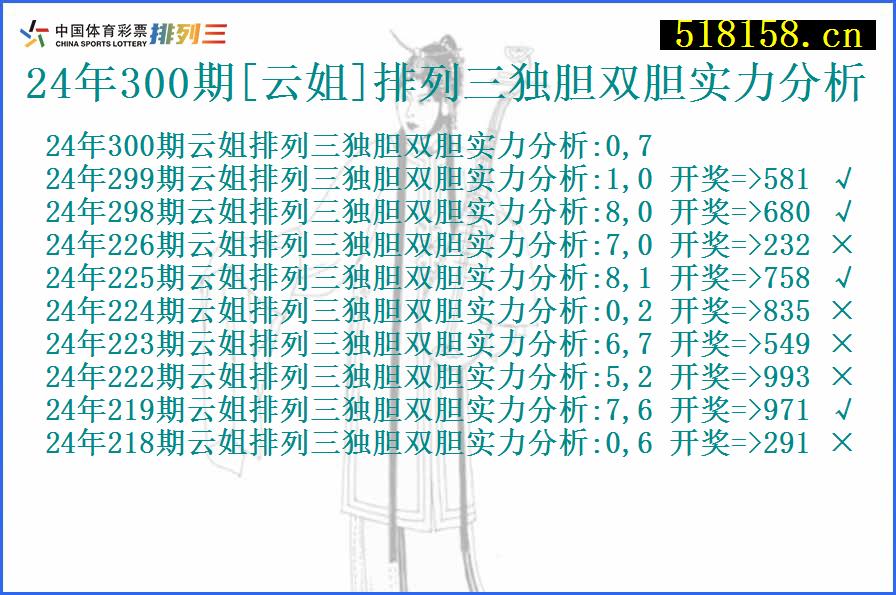 中国体育彩票 CHINA SPORTS LOTTERY 排列三
518158.cn
24年300期[云姐]排列三独胆双胆实力分析

24年300期云姐排列三独胆双胆实力分析:0,7
24年299期云姐排列三独胆双胆实力分析:1,0 开奖=>581 √
24年298期云姐排列三独胆双胆实力分析:8,0 开奖=>680 √
24年226期云姐排列三独胆双胆实力分析:7,0 开奖=>232 ×
24年225期云姐排列三独胆双胆实力分析:8,1 开奖=>758 √
24年224期云姐排列三独胆双胆实力分析:0,2 开奖=>835 ×
24年223期云姐排列三独胆双胆实力分析:6,7 开奖=>549 ×
24年222期云姐排列三独胆双胆实力分析:5,2 开奖=>993 ×
24年219期云姐排列三独胆双胆实力分析:7,6 开奖=>971 √
24年218期云姐排列三独胆双胆实力分析:0,6 开奖=>291 ×